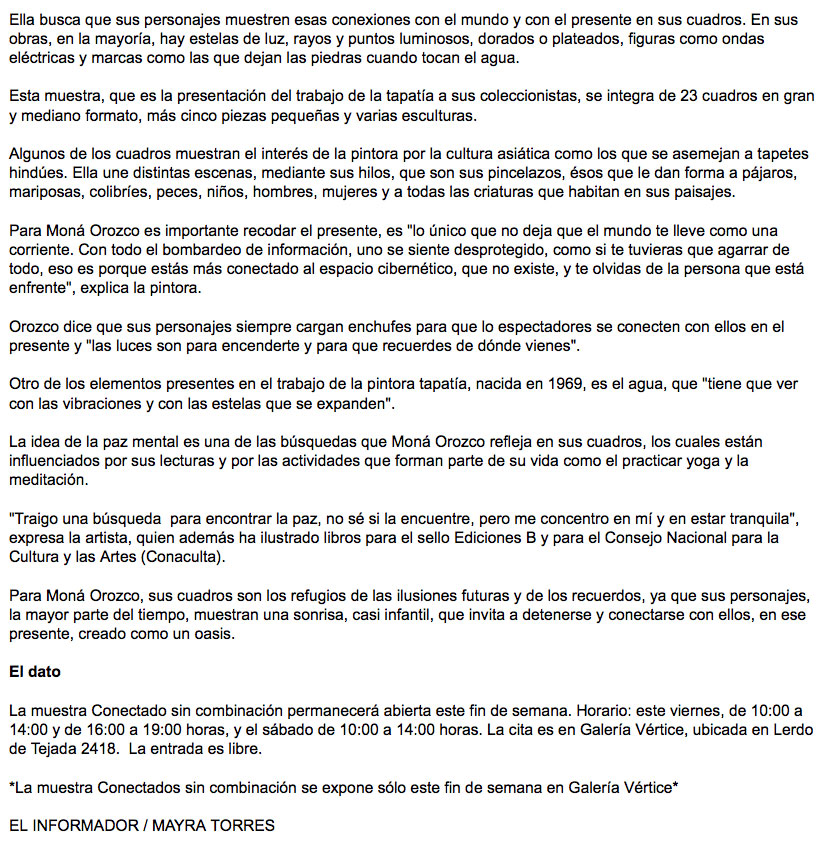 Ella busca que sus personajes muestren esas conexiones con el mundo y con el presente en sus cuadros. En sus obras, en la mayoría, hay estelas de luz, rayos y puntos luminosos, dorados o plateados, figuras como ondas eléctricas y marcas como las que dejan las piedras cuando tocan el agua.

Esta muestra, que es la presentación del trabajo de la tapatía a sus coleccionistas, se integra de 23 cuadros en gran y mediano formato, más cinco piezas pequeñas y varias esculturas.

Algunos de los cuadros muestran el interés de la pintora por la cultura asiática como los que se asemejan a tapetes hindúes. Ella une distintas escenas, mediante sus hilos, que son sus pincelazos, ésos que le dan forma a pájaros, mariposas, colibríes, peces, niños, hombres, mujeres y a todas las criaturas que habitan en sus paisajes.

Para Moná Orozco es importante recodar el presente, es "lo único que no deja que el mundo te lleve como una corriente. Con todo el bombardeo de información, uno se siente desprotegido, como si te tuvieras que agarrar de todo, eso es porque estás más conectado al espacio cibernético, que no existe, y te olvidas de la persona que está enfrente", explica la pintora.

Orozco dice que sus personajes siempre cargan enchufes para que lo espectadores se conecten con ellos en el presente y "las luces son para encenderte y para que recuerdes de dónde vienes".

Otro de los elementos presentes en el trabajo de la pintora tapatía, nacida en 1969, es el agua, que "tiene que ver con las vibraciones y con las estelas que se expanden".

La idea de la paz mental es una de las búsquedas que Moná Orozco refleja en sus cuadros, los cuales están influenciados por sus lecturas y por las actividades que forman parte de su vida como el practicar yoga y la meditación.

"Traigo una búsqueda para encontrar la paz, no sé si la encuentre, pero me concentro en mí y en estar tranquila", expresa la artista, quien además ha ilustrado libros para el sello Ediciones B y para el Consejo Nacional para la Cultura y las Artes (Conaculta).

Para Moná Orozco, sus cuadros son los refugios de las ilusiones futuras y de los recuerdos, ya que sus personajes, la mayor parte del tiempo, muestran una sonrisa, casi infantil, que invita a detenerse y conectarse con ellos, en ese presente, creado como un oasis.

El dato

La muestra Conectado sin combinación permanecerá abierta este fin de semana. Horario: este viernes, de 10:00 a 14:00 y de 16:00 a 19:00 horas, y el sábado de 10:00 a 14:00 horas. La cita es en Galería Vértice, ubicada en Lerdo de Tejada 2418. La entrada es libre.

*La muestra Conectados sin combinación se expone sólo este fin de semana en Galería Vértice*

EL INFORMADOR / MAYRA TORRES